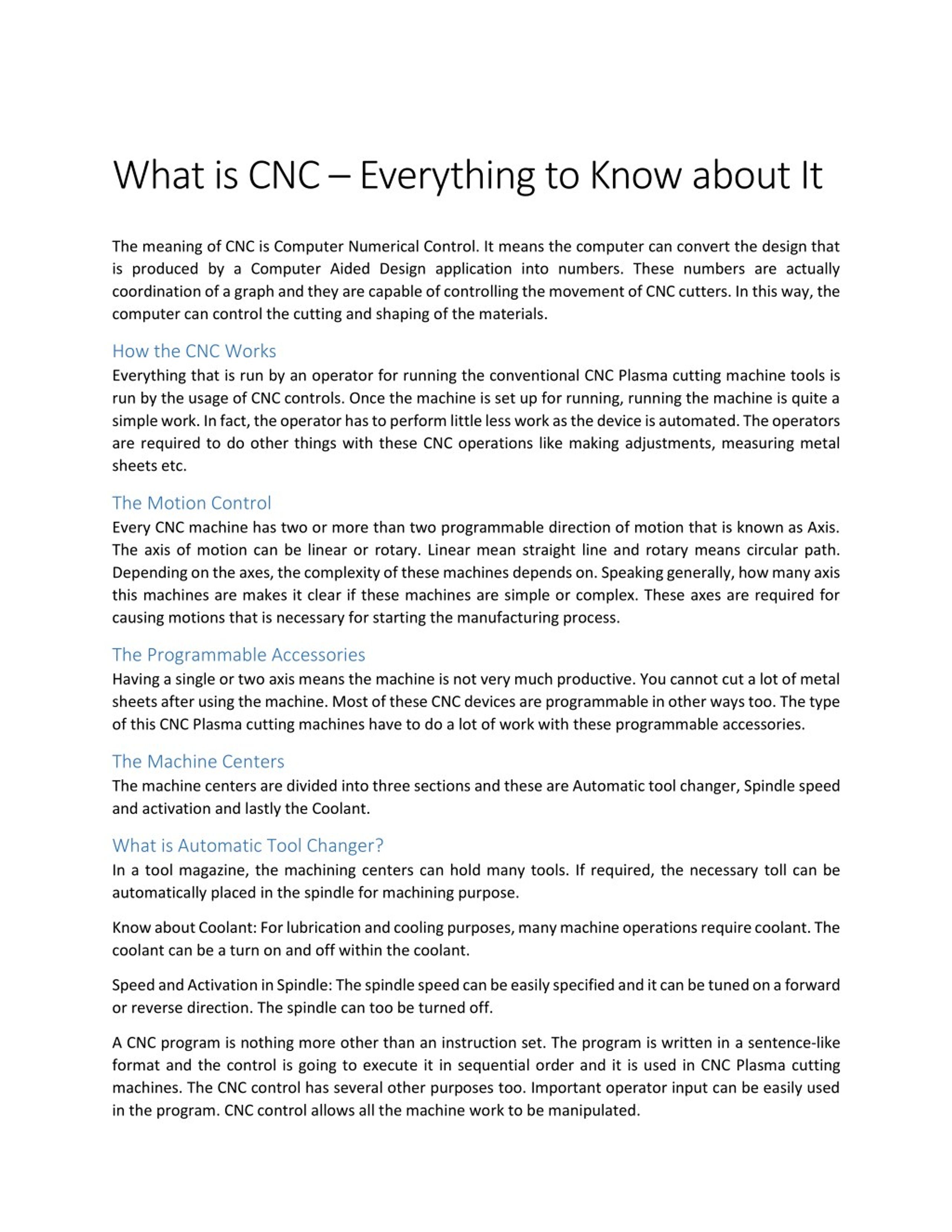 What is CNC – Everything to Know about It

The meaning of CNC is Computer Numerical Control. It means the computer can convert the design that is produced by a Computer Aided Design application into numbers. These numbers are actually coordination of a graph and they are capable of controlling the movement of CNC cutters. In this way, the computer can control the cutting and shaping of the materials.

How the CNC Works
Everything that is run by an operator for running the conventional CNC Plasma cutting machine tools is run by the usage of CNC controls. Once the machine is set up for running, running the machine is quite a simple work. In fact, the operator has to perform little less work as the device is automated. The operators are required to do other things with these CNC operations like making adjustments, measuring metal sheets etc.

The Motion Control
Every CNC machine has two or more than two programmable direction of motion that is known as Axis. The axis of motion can be linear or rotary. Linear mean straight line and rotary means circular path. Depending on the axes, the complexity of these machines depends on. Speaking generally, how many axis this machines are makes it clear if these machines are simple or complex. These axes are required for causing motions that is necessary for starting the manufacturing process.

The Programmable Accessories
Having a single or two axis means the machine is not very much productive. You cannot cut a lot of metal sheets after using the machine. Most of these CNC devices are programmable in other ways too. The type of this CNC Plasma cutting machines have to do a lot of work with these programmable accessories.

The Machine Centers
The machine centers are divided into three sections and these are Automatic tool changer, Spindle speed and activation and lastly the Coolant.

What is Automatic Tool Changer?
In a tool magazine, the machining centers can hold many tools. If required, the necessary toll can be automatically placed in the spindle for machining purpose.

Know about Coolant: For lubrication and cooling purposes, many machine operations require coolant. The coolant can be a turn on and off within the coolant.

Speed and Activation in Spindle: The spindle speed can be easily specified and it can be tuned on a forward or reverse direction. The spindle can too be turned off.

A CNC program is nothing more other than an instruction set. The program is written in a sentence-like format and the control is going to execute it in sequential order and it is used in CNC Plasma cutting machines. The CNC control has several other purposes too. Important operator input can be easily used in the program. CNC control allows all the machine work to be manipulated.